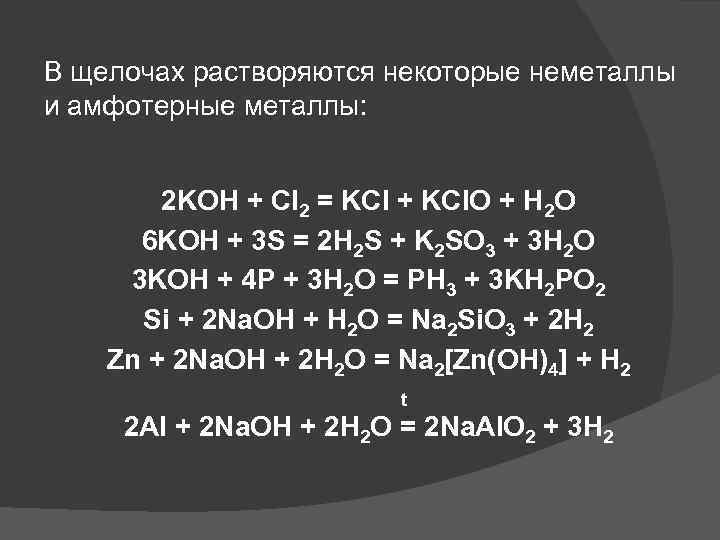 В щелочах растворяются некоторые неметаллы и амфотерные металлы:

$2KOH + Cl_2 = KCl + KClO + H_2O$
$6KOH + 3S = 2H_2S + K_2SO_3 + 3H_2O$
$3KOH + 4P + 3H_2O = PH_3 + 3KH_2PO_2$
$Si + 2NaOH + H_2O = Na_2SiO_3 + 2H_2$
$Zn + 2NaOH + 2H_2O = Na_2[Zn(OH)_4] + H_2$
$2Al + 2NaOH + 2H_2O \overset{t}{=} 2NaAlO_2 + 3H_2$